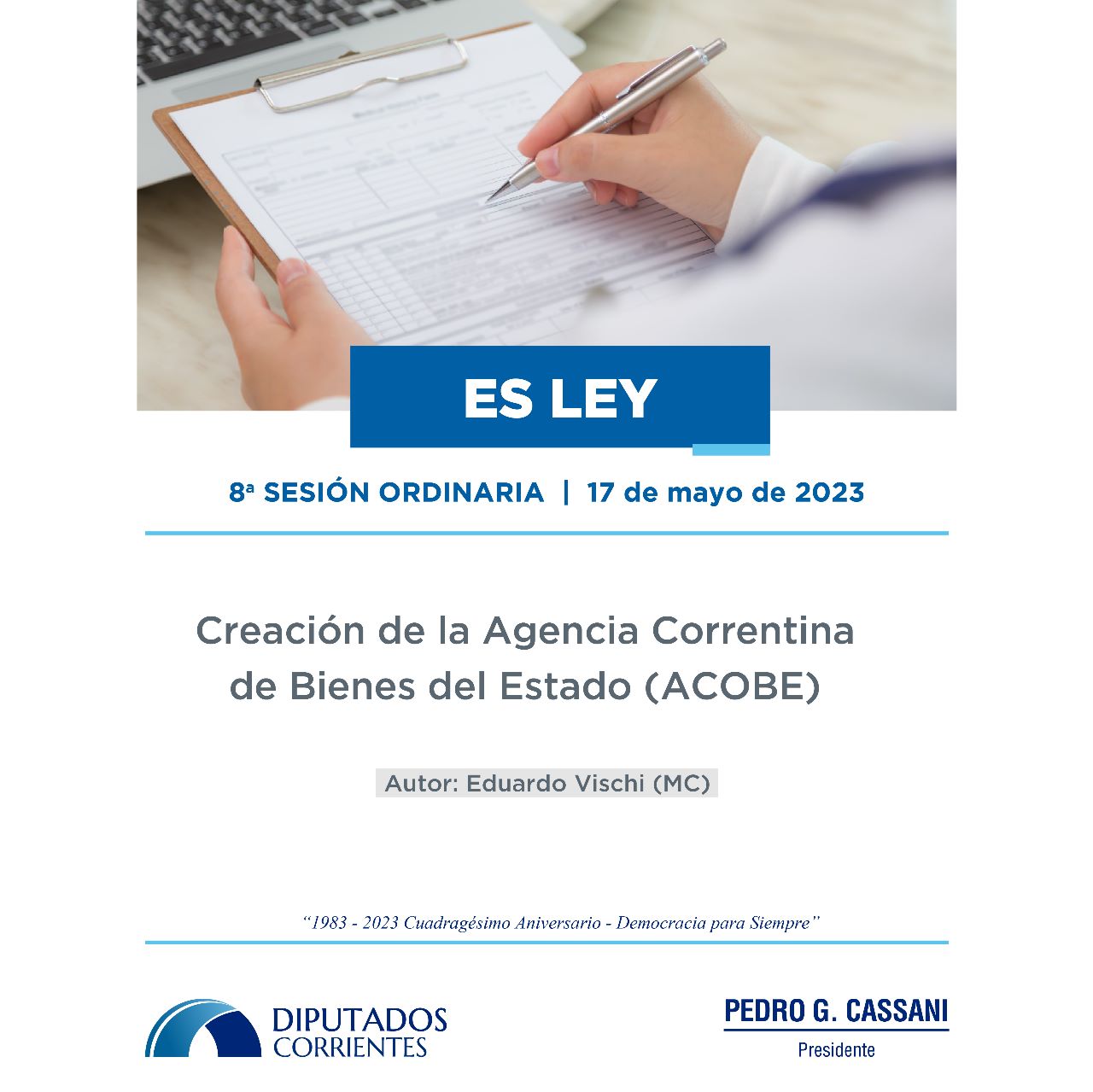 ES LEY

8ª SESIÓN ORDINARIA | 17 de mayo de 2023

Creación de la Agencia Correntina de Bienes del Estado (ACOBE)

Autor: Eduardo Vischi (MC)

"1983 - 2023 Cuadragésimo Aniversario - Democracia para Siempre"

DIPUTADOS CORRIENTES

PEDRO G. CASSANI
Presidente